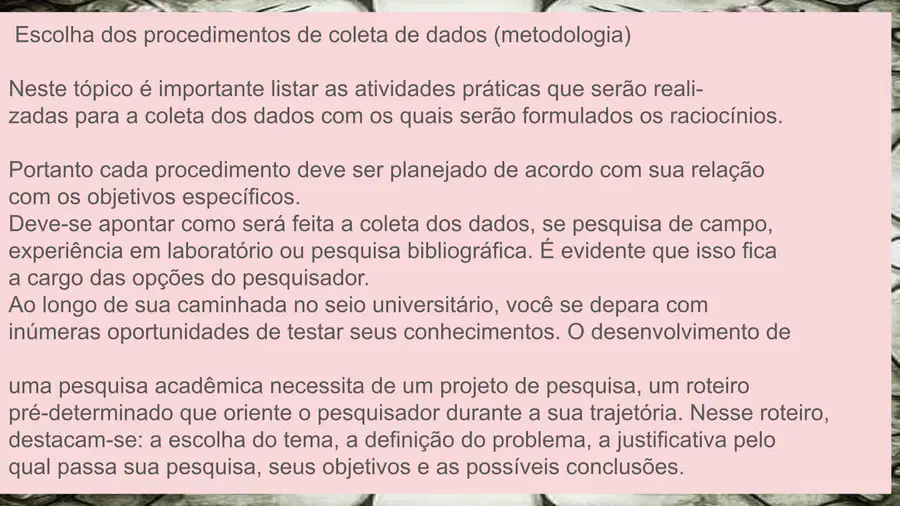 Escolha dos procedimentos de coleta de dados (metodologia)

Neste tópico é importante listar as atividades práticas que serão realizadas para a coleta dos dados com os quais serão formulados os raciocínios.

Portanto cada procedimento deve ser planejado de acordo com sua relação com os objetivos específicos.
Deve-se apontar como será feita a coleta dos dados, se pesquisa de campo, experiência em laboratório ou pesquisa bibliográfica. É evidente que isso fica a cargo das opções do pesquisador.
Ao longo de sua caminhada no seio universitário, você se depara com inúmeras oportunidades de testar seus conhecimentos. O desenvolvimento de

uma pesquisa acadêmica necessita de um projeto de pesquisa, um roteiro pré-determinado que oriente o pesquisador durante a sua trajetória. Nesse roteiro, destacam-se: a escolha do tema, a definição do problema, a justificativa pelo qual passa sua pesquisa, seus objetivos e as possíveis conclusões.